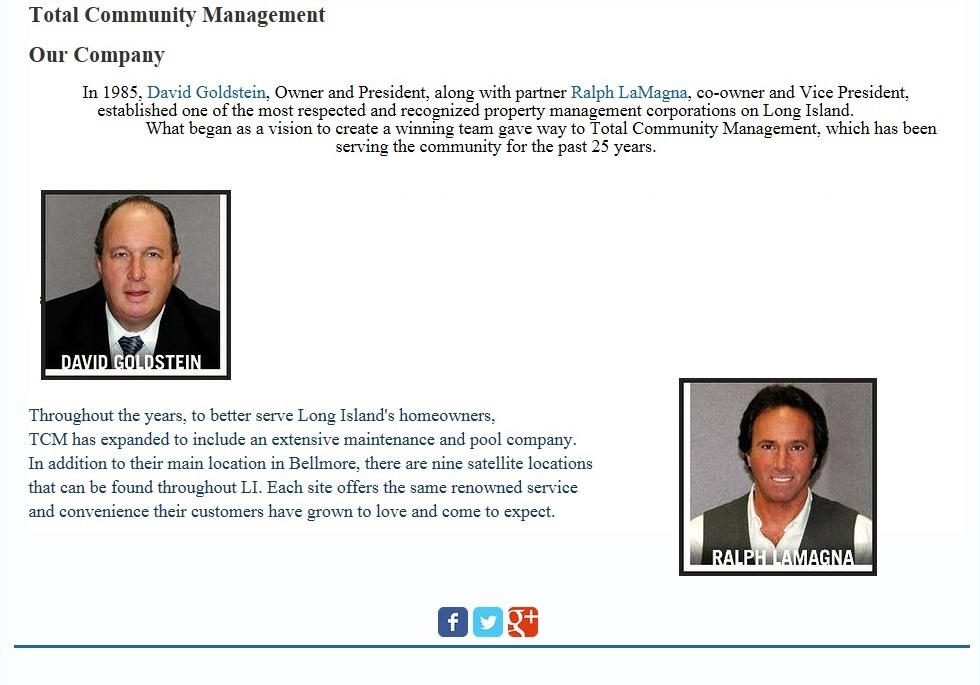 Total Community Management

Our Company

In 1985, David Goldstein, Owner and President, along with partner Ralph LaMagna, co-owner and Vice President, established one of the most respected and recognized property management corporations on Long Island. What began as a vision to create a winning team gave way to Total Community Management, which has been serving the community for the past 25 years.

DAVID GOLDSTEIN

Throughout the years, to better serve Long Island's homeowners, TCM has expanded to include an extensive maintenance and pool company. In addition to their main location in Bellmore, there are nine satellite locations that can be found throughout LI. Each site offers the same renowned service and convenience their customers have grown to love and come to expect.

RALPH LAMAGNA

f
g+